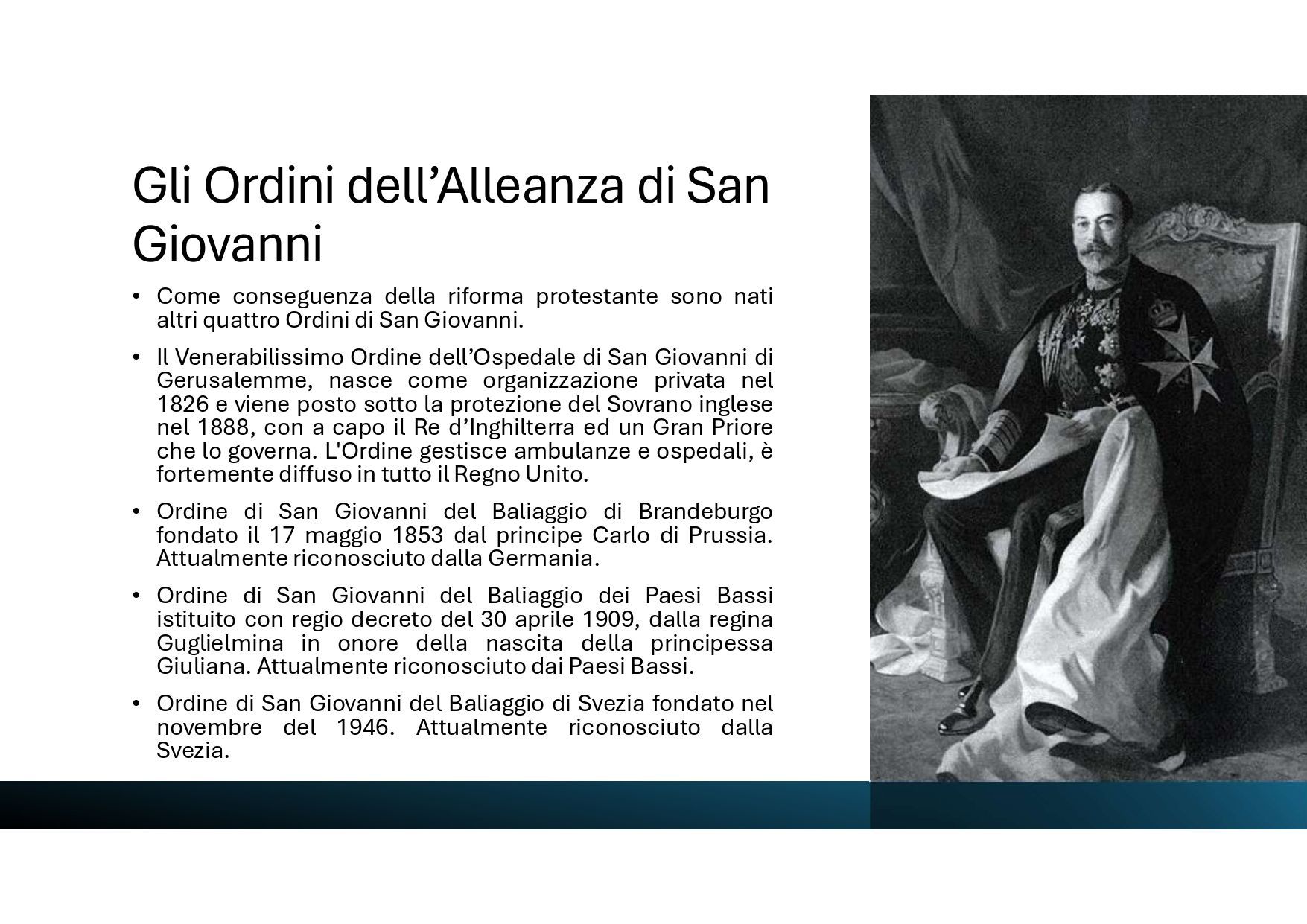 Gli Ordini dell’Alleanza di San Giovanni

• Come conseguenza della riforma protestante sono nati altri quattro Ordini di San Giovanni.

• Il Venerabilissimo Ordine dell’Ospedale di San Giovanni di Gerusalemme, nasce come organizzazione privata nel 1826 e viene posto sotto la protezione del Sovrano inglese nel 1888, con a capo il Re d’Inghilterra ed un Gran Priore che lo governa. L'Ordine gestisce ambulanze e ospedali, è fortemente diffuso in tutto il Regno Unito.

• Ordine di San Giovanni del Baliaggio di Brandeburgo fondato il 17 maggio 1853 dal principe Carlo di Prussia. Attualmente riconosciuto dalla Germania.

• Ordine di San Giovanni del Baliaggio dei Paesi Bassi istituito con regio decreto del 30 aprile 1909, dalla regina Guglielmina in onore della nascita della principessa Giuliana. Attualmente riconosciuto dai Paesi Bassi.

• Ordine di San Giovanni del Baliaggio di Svezia fondato nel novembre del 1946. Attualmente riconosciuto dalla Svezia.